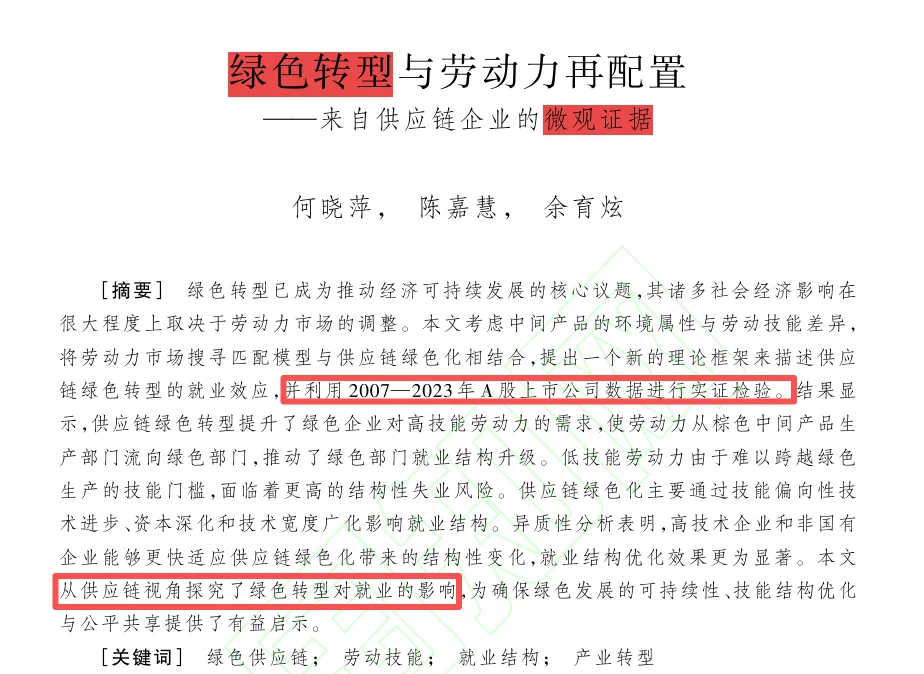 绿色转型与劳动力再配置
——来自供应链企业的微观证据

何晓萍， 陈嘉慧， 余育炫

[摘要] 绿色转型已成为推动经济可持续发展的核心议题,其诸多社会经济影响在很大程度上取决于劳动力市场的调整。本文考虑中间产品的环境属性与劳动技能差异,将劳动力市场搜寻匹配模型与供应链绿色化相结合,提出一个新的理论框架来描述供应链绿色转型的就业效应,并利用2007—2023年A股上市公司数据进行实证检验。结果显示,供应链绿色转型提升了绿色企业对高技能劳动力的需求,使劳动力从棕色中间产品生产部门流向绿色部门,推动了绿色部门就业结构升级。低技能劳动力由于难以跨越绿色生产的技能门槛,面临着更高的结构性失业风险。供应链绿色化主要通过技能偏向性技术进步、资本深化和技术宽度广化影响就业结构。异质性分析表明,高技术企业和非国有企业能够更快适应供应链绿色化带来的结构性变化,就业结构优化效果更为显著。本文从供应链视角探究了绿色转型对就业的影响,为确保绿色发展的可持续性、技能结构优化与公平共享提供了有益启示。

[关键词] 绿色供应链; 劳动技能; 就业结构; 产业转型